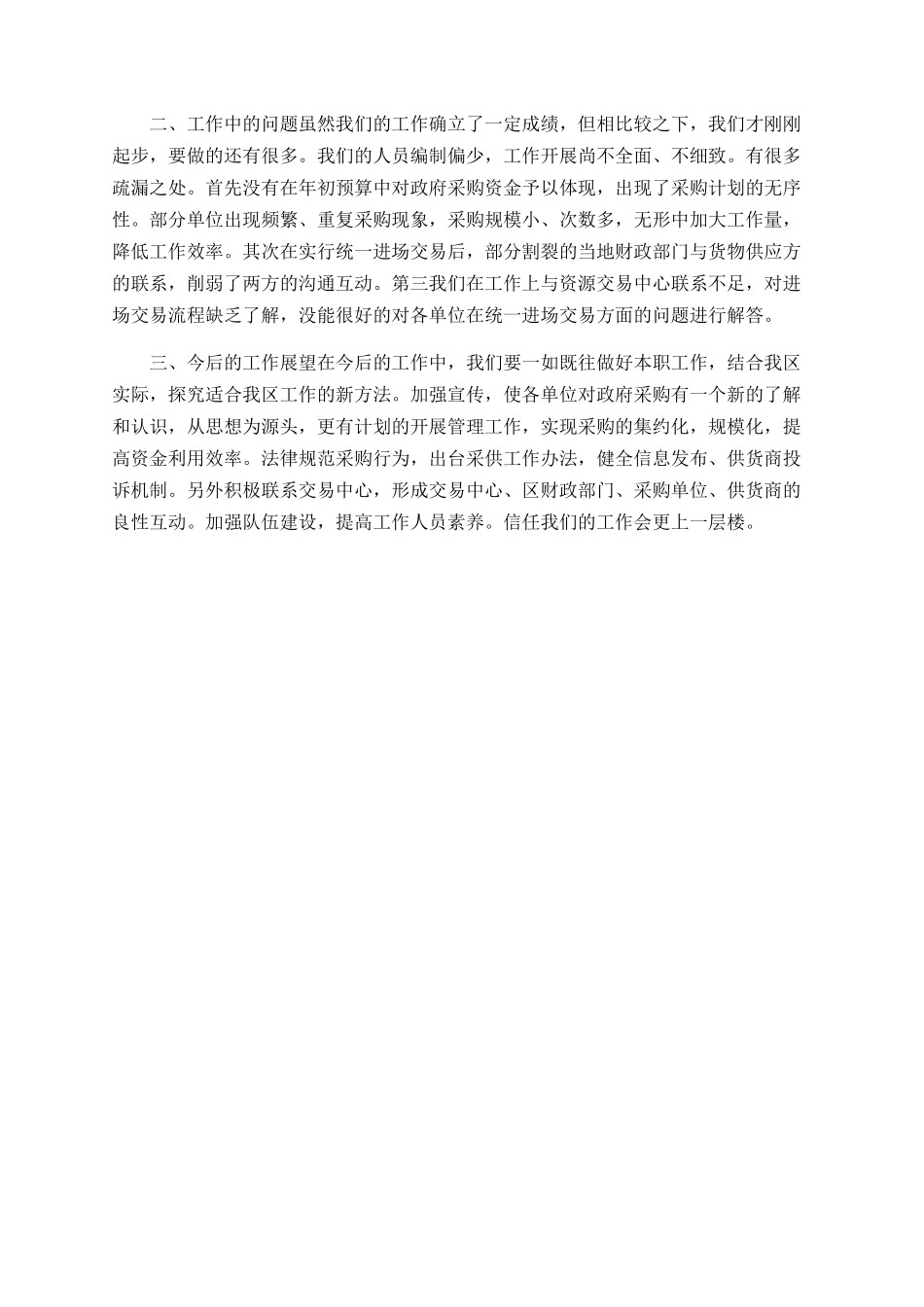 二、工作中的问题虽然我们的工作确立了一定成绩，但相比较之下，我们才刚刚起步，要做的还有很多。我们的人员编制偏少，工作开展尚不全面、不细致。有很多疏漏之处。首先没有在年初预算中对政府采购资金予以体现，出现了采购计划的无序性。部分单位出现频繁、重复采购现象，采购规模小、次数多，无形中加大工作量，降低工作效率。其次在实行统一进场交易后，部分割裂的当地财政部门与货物供应方的联系，削弱了两方的沟通互动。第三我们在工作上与资源交易中心联系不足，对进场交易流程缺乏了解，没能很好的对各单位在统一进场交易方面的问题进行解答。

三、今后的工作展望在今后的工作中，我们要一如既往做好本职工作，结合我区实际，探究适合我区工作的新方法。加强宣传，使各单位对政府采购有一个新的了解和认识，从思想为源头，更有计划的开展管理工作，实现采购的集约化，规模化，提高资金利用效率。法律规范采购行为，出台采供工作办法，健全信息发布、供货商投诉机制。另外积极联系交易中心，形成交易中心、区财政部门、采购单位、供货商的良性互动。加强队伍建设，提高工作人员素养。信任我们的工作会更上一层楼。